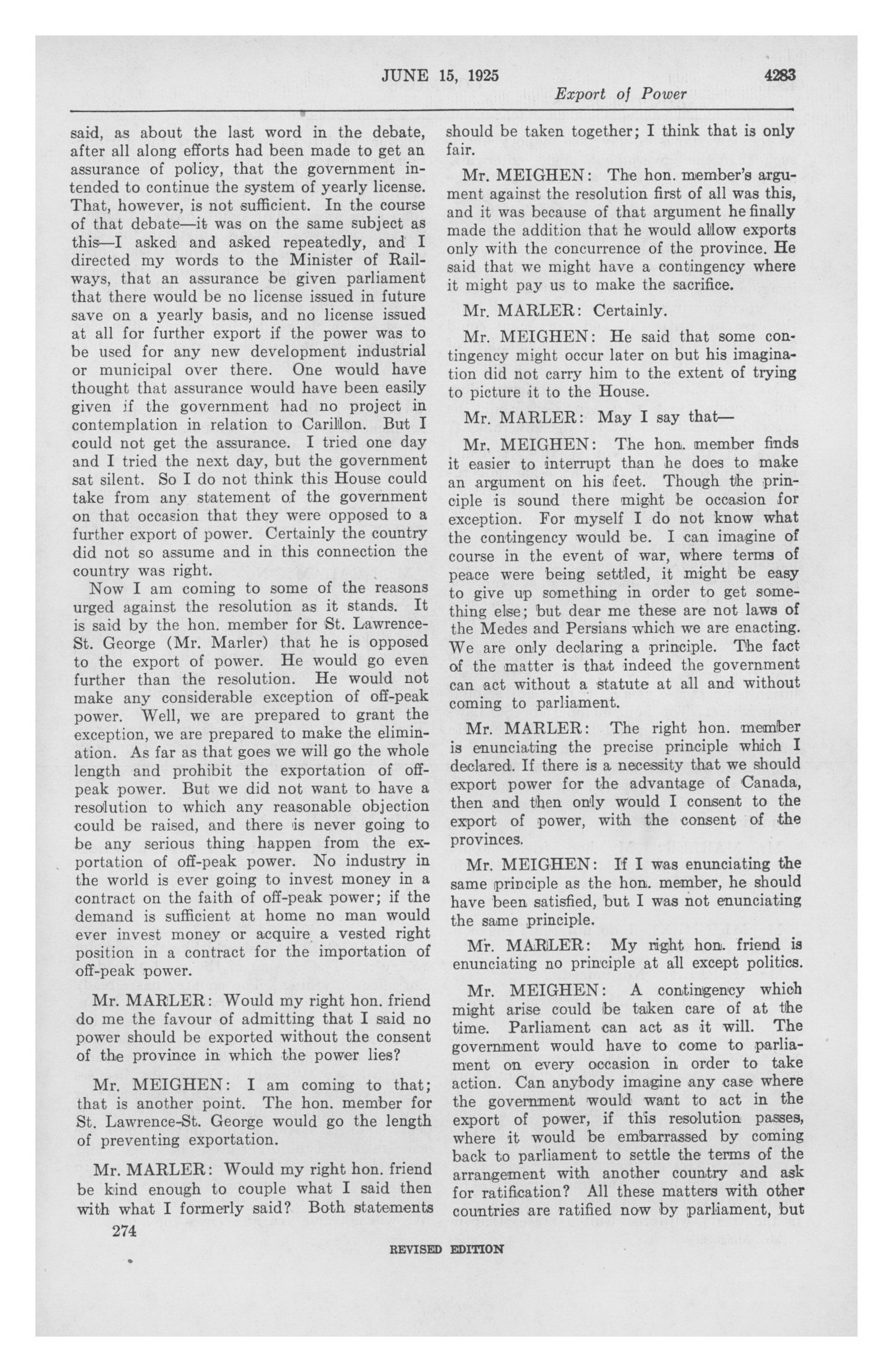 JUNE 15, 1925 4283

Export of Power

said, as about the last word in the debate, after all along efforts had been made to get an assurance of policy, that the government intended to continue the system of yearly license. That, however, is not sufficient. In the course of that debate—it was on the same subject as this—I asked and asked repeatedly, and I directed my words to the Minister of Railways, that an assurance be given parliament that there would be no license issued in future save on a yearly basis, and no license issued at all for further export if the power was to be used for any new development industrial or municipal over there. One would have thought that assurance would have been easily given if the government had no project in contemplation in relation to Carillon. But I could not get the assurance. I tried one day and I tried the next day, but the government sat silent. So I do not think this House could take from any statement of the government on that occasion that they were opposed to a further export of power. Certainly the country did not so assume and in this connection the country was right.

Now I am coming to some of the reasons urged against the resolution as it stands. It is said by the hon. member for St. Lawrence-St. George (Mr. Marler) that he is opposed to the export of power. He would go even further than the resolution. He would not make any considerable exception of off-peak power. Well, we are prepared to grant the exception, we are prepared to make the elimination. As far as that goes we will go the whole length and prohibit the exportation of off-peak power. But we did not want to have a resolution to which any reasonable objection could be raised, and there is never going to be any serious thing happen from the exportation of off-peak power. No industry in the world is ever going to invest money in a contract on the faith of off-peak power; if the demand is sufficient at home no man would ever invest money or acquire a vested right position in a contract for the importation of off-peak power.

Mr. MARLER: Would my right hon. friend do me the favour of admitting that I said no power should be exported without the consent of the province in which the power lies?

Mr. MEIGHEN: I am coming to that; that is another point. The hon. member for St. Lawrence-St. George would go the length of preventing exportation.

Mr. MARLER: Would my right hon. friend be kind enough to couple what I said then with what I formerly said? Both statements should be taken together; I think that is only fair.

Mr. MEIGHEN: The hon. member's argument against the resolution first of all was this, and it was because of that argument he finally made the addition that he would allow exports only with the concurrence of the province. He said that we might have a contingency where it might pay us to make the sacrifice.

Mr. MARLER: Certainly.

Mr. MEIGHEN: He said that some contingency might occur later on but his imagination did not carry him to the extent of trying to picture it to the House.

Mr. MARLER: May I say that—

Mr. MEIGHEN: The hon. member finds it easier to interrupt than he does to make an argument on his feet. Though the principle is sound there might be occasion for exception. For myself I do not know what the contingency would be. I can imagine of course in the event of war, where terms of peace were being settled, it might be easy to give up something in order to get something else; but dear me these are not laws of the Medes and Persians which we are enacting. We are only declaring a principle. The fact of the matter is that indeed the government can act without a statute at all and without coming to parliament.

Mr. MARLER: The right hon. member is enunciating the precise principle which I declared. If there is a necessity that we should export power for the advantage of Canada, then and then only would I consent to the export of power, with the consent of the provinces.

Mr. MEIGHEN: If I was enunciating the same principle as the hon. member, he should have been satisfied, but I was not enunciating the same principle.

Mr. MARLER: My right hon. friend is enunciating no principle at all except politics.

Mr. MEIGHEN: A contingency which might arise could be taken care of at the time. Parliament can act as it will. The government would have to come to parliament on every occasion in order to take action. Can anybody imagine any case where the government would want to act in the export of power, if this resolution passes, where it would be embarrassed by coming back to parliament to settle the terms of the arrangement with another country and ask for ratification? All these matters with other countries are ratified now by parliament, but

274

REVISED EDITION